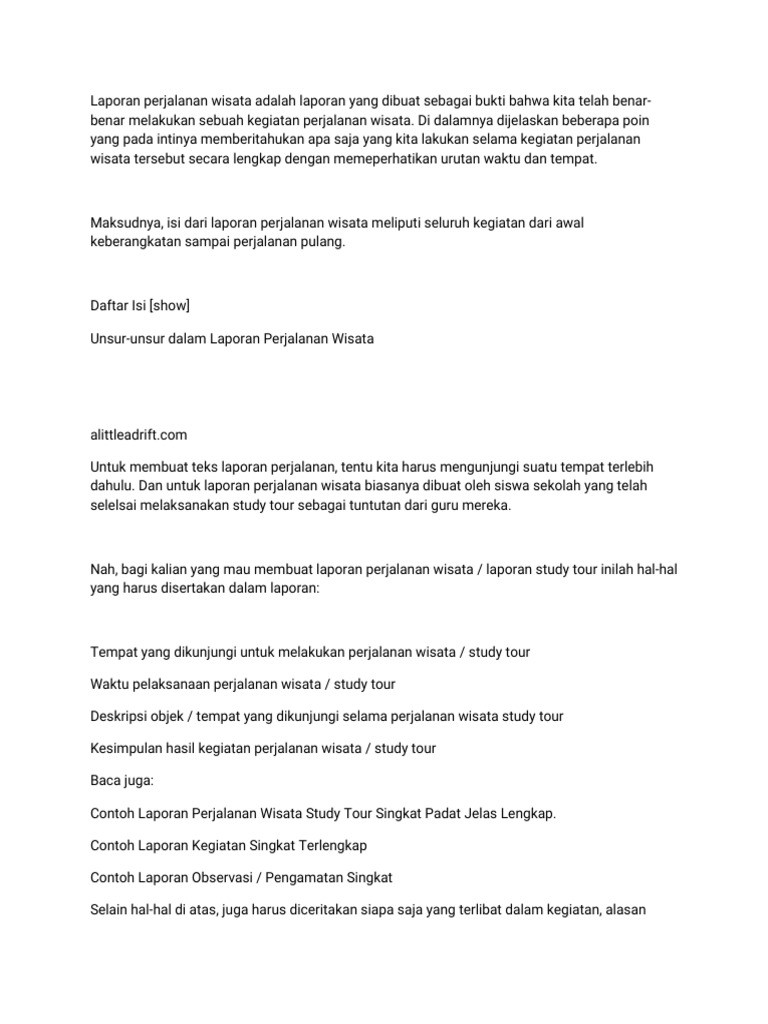 Laporan perjalanan wisata adalah laporan yang dibuat sebagai bukti bahwa kita telah benar-benar melakukan sebuah kegiatan perjalanan wisata. Di dalamnya dijelaskan beberapa poin yang pada intinya memberitahukan apa saja yang kita lakukan selama kegiatan perjalanan wisata tersebut secara lengkap dengan memeperhatikan urutan waktu dan tempat.

Maksudnya, isi dari laporan perjalanan wisata meliputi seluruh kegiatan dari awal keberangkatan sampai perjalanan pulang.

Daftar Isi [show]

Unsur-unsur dalam Laporan Perjalanan Wisata

alittleadrift.com

Untuk membuat teks laporan perjalanan, tentu kita harus mengunjungi suatu tempat terlebih dahulu. Dan untuk laporan perjalanan wisata biasanya dibuat oleh siswa sekolah yang telah selelsai melaksanakan study tour sebagai tuntutan dari guru mereka.

Nah, bagi kalian yang mau membuat laporan perjalanan wisata / laporan study tour inilah hal-hal yang harus disertakan dalam laporan:

Tempat yang dikunjungi untuk melakukan perjalanan wisata / study tour

Waktu pelaksanaan perjalanan wisata / study tour

Deskripsi objek / tempat yang dikunjungi selama perjalanan wisata study tour

Kesimpulan hasil kegiatan perjalanan wisata / study tour

Baca juga:

Contoh Laporan Perjalanan Wisata Study Tour Singkat Padat Jelas Lengkap.

Contoh Laporan Kegiatan Singkat Terlengkap

Contoh Laporan Observasi / Pengamatan Singkat

Selain hal-hal di atas, juga harus diceritakan siapa saja yang terlibat dalam kegiatan, alasan